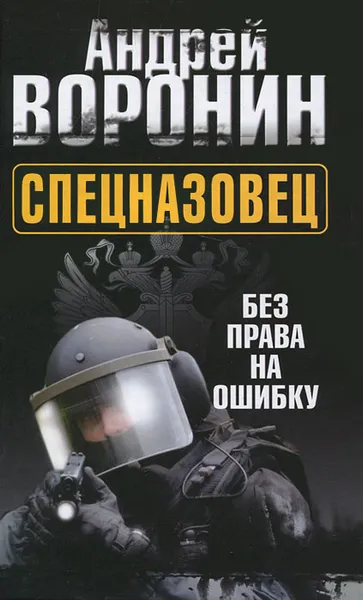 Андрей
ВОРОНИН

СПЕЦНАЗОВЕЦ

БЕЗ
ПРАВА
НА
ОШИБКУ